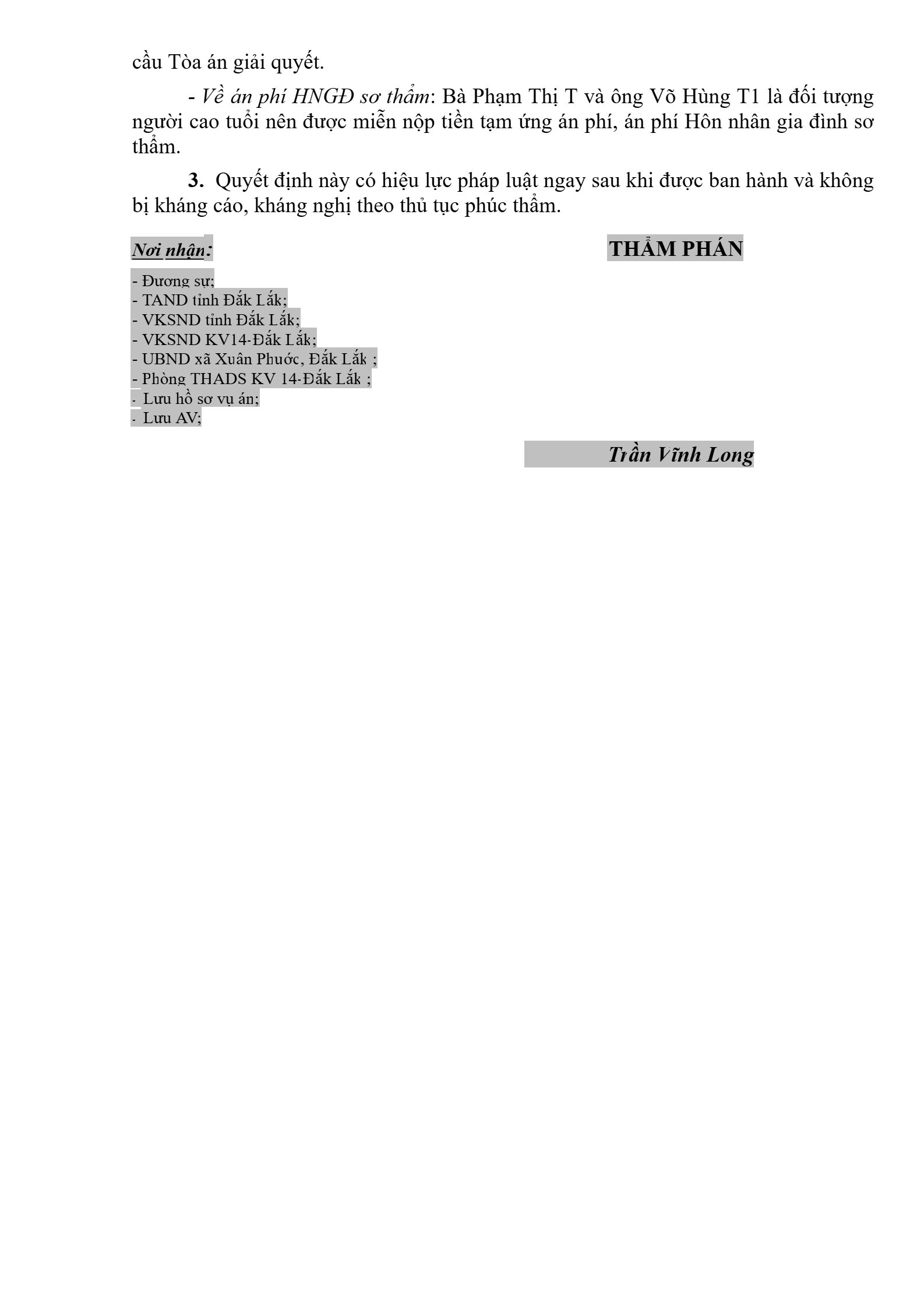 cầu Tòa án giải quyết.

- Về án phí HNGĐ sơ thẩm: Bà Phạm Thị T và ông Võ Hùng T1 là đối tượng người cao tuổi nên được miễn nộp tiền tạm ứng án phí, án phí Hôn nhân gia đình sơ thẩm.

3. Quyết định này có hiệu lực pháp luật ngay sau khi được ban hành và không bị kháng cáo, kháng nghị theo thủ tục phúc thẩm.

Nơi nhận:

- Đương sự;
- TAND tỉnh Đắk Lắk;
- VKSND tỉnh Đắk Lắk;
- VKSND KV14-Đắk Lắk;
- UBND xã Xuân Phước, Đắk Lắk ;
- Phòng THADS KV 14-Đắk Lắk ;
- Lưu hồ sơ vụ án;
- Lưu AV;

THẨM PHÁN

Trần Vĩnh Long